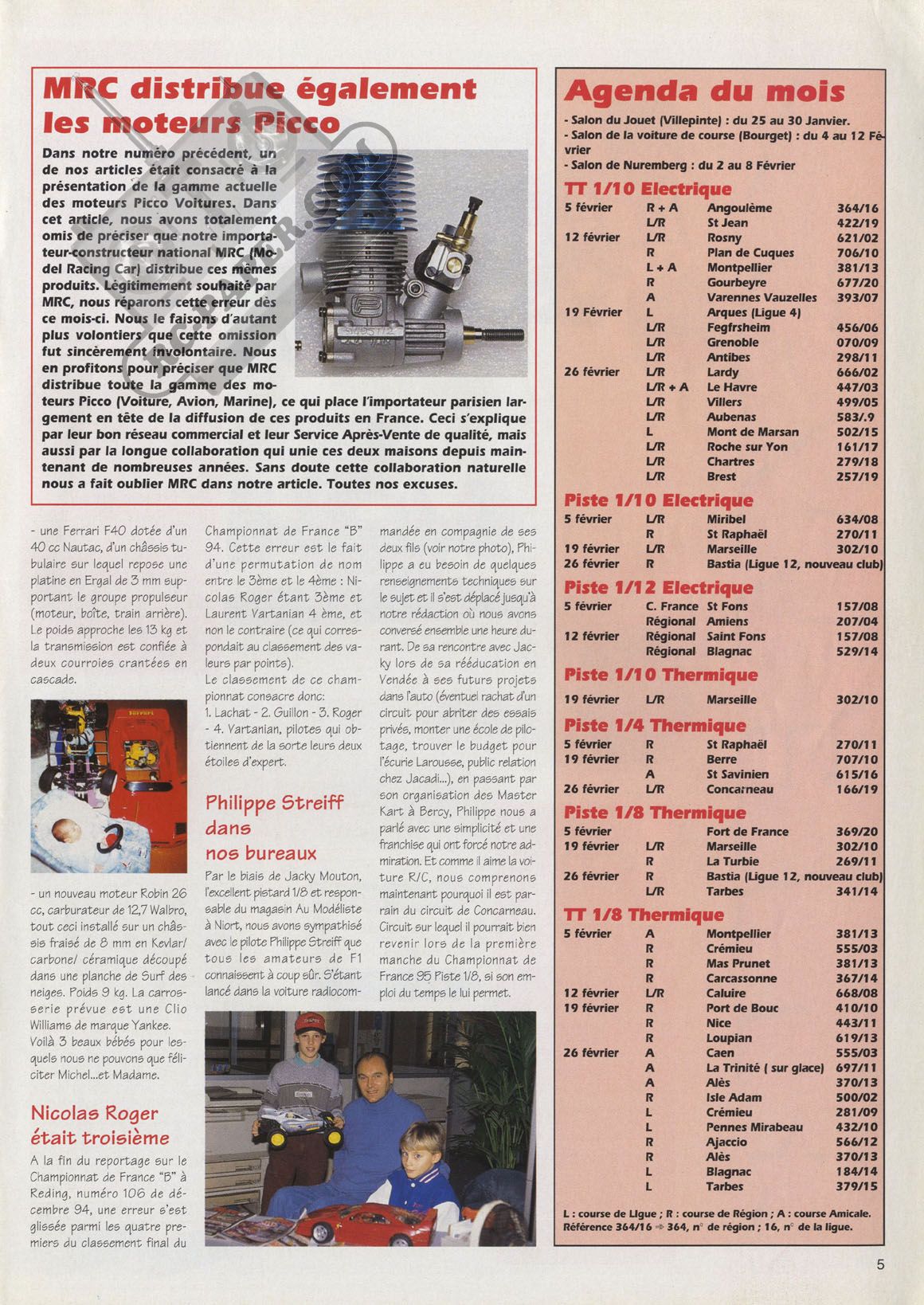 MRC distribue également les moteurs Picco

Dans notre numéro précédent, un de nos articles était consacré à la présentation de la gamme actuelle des moteurs Picco Voitures. Dans cet article, nous avons totalement omis de préciser que notre importateur-constructeur national MRC (Model Racing Car) distribue ces mêmes produits. Légitimement souhaité par MRC, nous réparons cette erreur dès ce mois-ci. Nous le faisons d'autant plus volontiers que cette omission fut sincèrement involontaire. Nous en profitons pour préciser que MRC distribue toute la gamme des moteurs Picco (Voiture, Avion, Marine), ce qui place l'importateur parisien largement en tête de la diffusion de ces produits en France. Ceci s'explique par leur bon réseau commercial et leur Service Après-Vente de qualité, mais aussi par la longue collaboration qui unie ces deux maisons depuis maintenant de nombreuses années. Sans doute cette collaboration naturelle nous a fait oublier MRC dans notre article. Toutes nos excuses.

- une Ferrari F40 dotée d'un 40 cc Nautac, d'un châssis tubulaire sur lequel repose une platine en Ergal de 3 mm supportant le groupe propulseur (moteur, boîte, train arrière). Le poids approche les 13 kg et la transmission est confiée à deux courroies crantées en cascade.

- un nouveau moteur Robin 26 cc, carburateur de 12,7 Walbro, tout ceci installé sur un châssis fraisé de 8 mm en Kevlar/ carbone/ céramique découpé dans une planche de Surf des neiges. Poids 9 kg. La carrosserie prévue est une Clio Williams de marque Yankee. Voilà 3 beaux bébés pour lesquels nous ne pouvons que féliciter Michel...et Madame.

Nicolas Roger était troisième

A la fin du reportage sur le Championnat de France "B" à Reding, numéro 106 de décembre 94, une erreur s'est glissée parmi les quatre premiers du classement final du Championnat de France "B" 94. Cette erreur est le fait d'une permutation de nom entre le 3ème et le 4ème : Nicolas Roger étant 3ème et Laurent Vartanian 4 ème, et non le contraire (ce qui correspondait au classement des valeurs par points).
Le classement de ce championnat consacre donc:
1. Lachat - 2. Guillon - 3. Roger - 4. Vartanian, pilotes qui obtiennent de la sorte leurs deux étoiles d'expert.

Philippe Streiff dans nos bureaux

Par le biais de Jacky Mouton, l'excellent pistard 1/8 et responsable du magasin Au Modéliste à Niort, nous avons sympathisé avec le pilote Philippe Streiff que tous les amateurs de F1 connaissent à coup sûr. S'étant lancé dans la voiture radiocommandée en compagnie de ses deux fils (voir notre photo), Philippe a eu besoin de quelques renseignements techniques sur le sujet et il s'est déplacé jusqu'à notre rédaction où nous avons conversé ensemble une heure durant. De sa rencontre avec Jacky lors de sa rééducation en Vendée à ses futurs projets dans l'auto (éventuel rachat d'un circuit pour abriter des essais privés, monter une école de pilotage, trouver le budget pour l'écurie Larousse, public relation chez Jacadi...), en passant par son organisation des Master Kart à Bercy, Philippe nous a parlé avec une simplicité et une franchise qui ont forcé notre admiration. Et comme il aime la voiture R/C, nous comprenons maintenant pourquoi il est parrain du circuit de Concarneau. Circuit sur lequel il pourrait bien revenir lors de la première manche du Championnat de France 95 Piste 1/8, si son emploi du temps le lui permet.

Agenda du mois

- Salon du Jouet (Villepinte) : du 25 au 30 Janvier.
- Salon de la voiture de course (Bourget) : du 4 au 12 Février
- Salon de Nuremberg : du 2 au 8 Février

TT 1/10 Electrique
| | | | |
|---|---|---|---|
| 5 février | R + A | Angoulème | 364/16 |
| | L/R | St Jean | 422/19 |
| 12 février | L/R | Rosny | 621/02 |
| | R | Plan de Cuques | 706/10 |
| | L + A | Montpellier | 381/13 |
| | R | Gourbeyre | 677/20 |
| | A | Varennes Vauzelles | 393/07 |
| 19 Février | L | Arques (Ligue 4) | |
| | L/R | Fegfrsheim | 456/06 |
| | L/R | Grenoble | 070/09 |
| | L/R | Antibes | 298/11 |
| 26 février | L/R | Lardy | 666/02 |
| | L/R + A | Le Havre | 447/03 |
| | L/R | Villers | 499/05 |
| | L/R | Aubenas | 583/.9 |
| | L | Mont de Marsan | 502/15 |
| | L/R | Roche sur Yon | 161/17 |
| | L/R | Chartres | 279/18 |
| | L/R | Brest | 257/19 |

Piste 1/10 Electrique
| | | | |
|---|---|---|---|
| 5 février | L/R | Miribel | 634/08 |
| | R | St Raphaël | 270/11 |
| 19 février | L/R | Marseille | 302/10 |
| 26 février | R | Bastia (Ligue 12, nouveau club) | |

Piste 1/12 Electrique
| | | | |
|---|---|---|---|
| 5 février | C. France | St Fons | 157/08 |
| | Régional | Amiens | 207/04 |
| 12 février | Régional | Saint Fons | 157/08 |
| | Régional | Blagnac | 529/14 |

Piste 1/10 Thermique
| | | | |
|---|---|---|---|
| 19 février | L/R | Marseille | 302/10 |

Piste 1/4 Thermique
| | | | |
|---|---|---|---|
| 5 février | R | St Raphaël | 270/11 |
| 19 février | R | Berre | 707/10 |
| | A | St Savinien | 615/16 |
| 26 février | L/R | Concarneau | 166/19 |

Piste 1/8 Thermique
| | | | |
|---|---|---|---|
| 5 février | | Fort de France | 369/20 |
| 19 février | L/R | Marseille | 302/10 |
| | R | La Turbie | 269/11 |
| 26 février | R | Bastia (Ligue 12, nouveau club) | |
| | L/R | Tarbes | 341/14 |

TT 1/8 Thermique
| | | | |
|---|---|---|---|
| 5 février | A | Montpellier | 381/13 |
| | R | Crémieu | 555/03 |
| | R | Mas Prunet | 381/13 |
| | R | Carcassonne | 367/14 |
| 12 février | L/R | Caluire | 668/08 |
| 19 février | R | Port de Bouc | 410/10 |
| | R | Nice | 443/11 |
| | R | Loupian | 619/13 |
| 26 février | A | Caen | 555/03 |
| | A | La Trinité ( sur glace) | 697/11 |
| | A | Alès | 370/13 |
| | R | Isle Adam | 500/02 |
| | L | Crémieu | 281/09 |
| | L | Pennes Mirabeau | 432/10 |
| | R | Ajaccio | 566/12 |
| | R | Alès | 370/13 |
| | L | Blagnac | 184/14 |
| | L | Tarbes | 379/15 |

L : course de Ligue ; R : course de Région ; A : course Amicale.
Référence 364/16 ⇒ 364, n° de région ; 16, n° de la ligue.

5